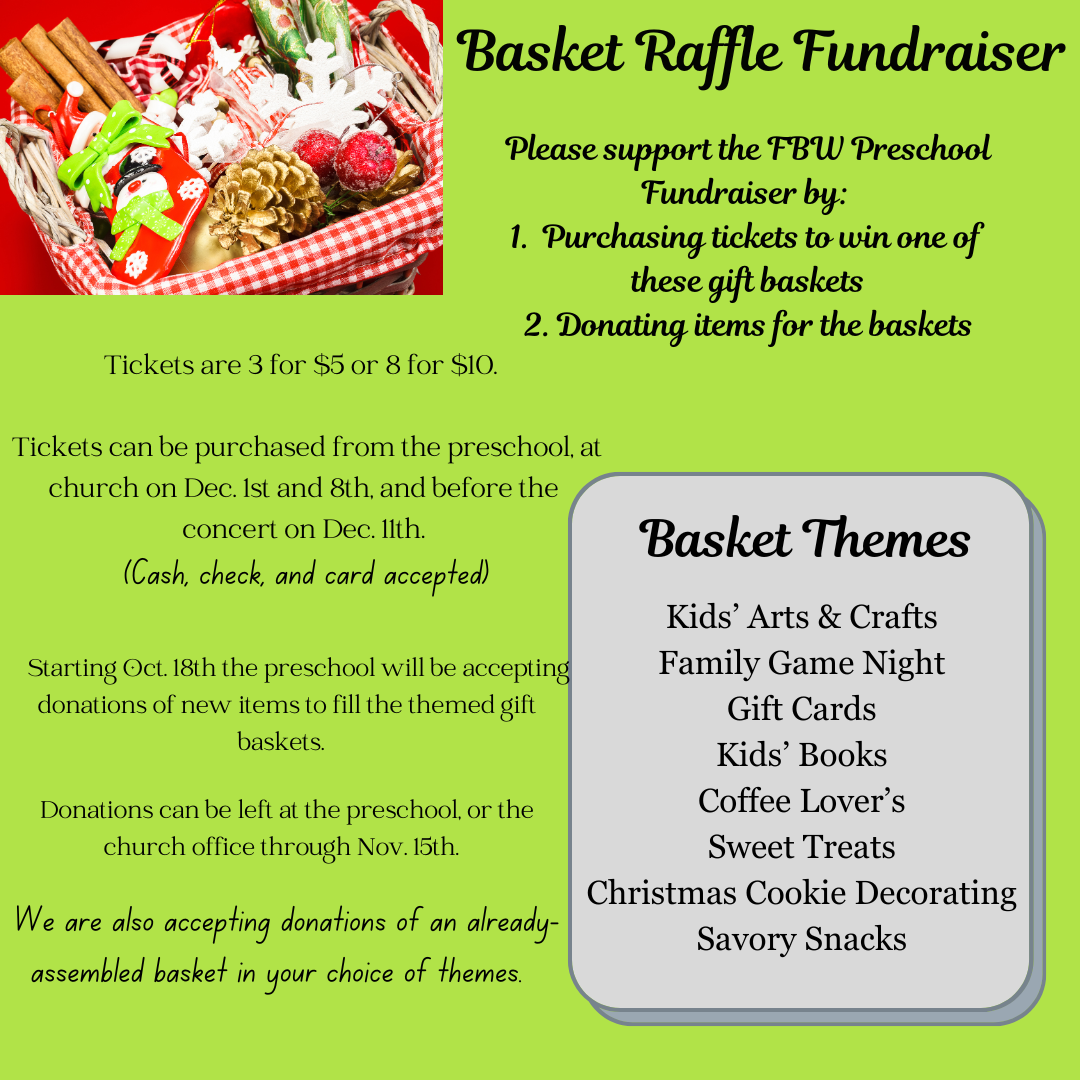 Basket Raffle Fundraiser

Please support the FBW Preschool Fundraiser by:
1. Purchasing tickets to win one of these gift baskets
2. Donating items for the baskets

Tickets are 3 for $5 or 8 for $10.

Tickets can be purchased from the preschool, at church on Dec. 1st and 8th, and before the concert on Dec. 11th.
(Cash, check, and card accepted)

Starting Oct. 18th the preschool will be accepting donations of new items to fill the themed gift baskets.

Donations can be left at the preschool, or the church office through Nov. 15th.

We are also accepting donations of an already-assembled basket in your choice of themes.

Basket Themes

Kids' Arts & Crafts
Family Game Night
Gift Cards
Kids' Books
Coffee Lover's
Sweet Treats
Christmas Cookie Decorating
Savory Snacks